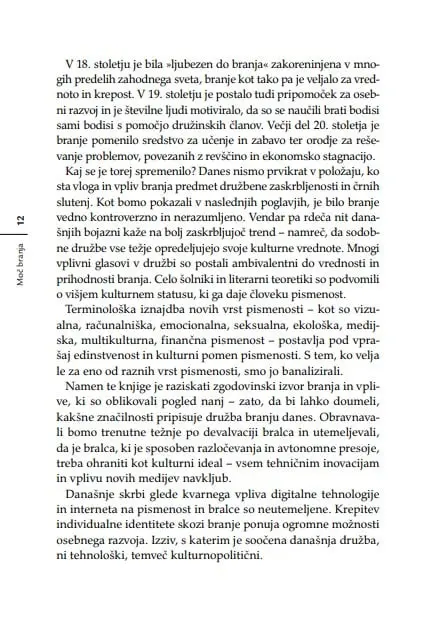 Moč branja 12

V 18. stoletju je bila »ljubezen do branja« zakoreninjena v mnogih predelih zahodnega sveta, branje kot tako pa je veljalo za vrednoto in krepost. V 19. stoletju je postalo tudi pripomoček za osebni razvoj in je številne ljudi motiviralo, da so se naučili brati bodisi sami bodisi s pomočjo družinskih članov. Večji del 20. stoletja je branje pomenilo sredstvo za učenje in zabavo ter orodje za reševanje problemov, povezanih z revščino in ekonomsko stagnacijo.

Kaj se je torej spremenilo? Danes nismo prvikrat v položaju, ko sta vloga in vpliv branja predmet družbene zaskrbljenosti in črnih slutenj. Kot bomo pokazali v naslednjih poglavjih, je bilo branje vedno kontroverzno in nerazumljeno. Vendar pa rdeča nit današnjih bojazni kaže na bolj zaskrbljujoč trend – namreč, da sodobne družbe vse težje opredeljujejo svoje kulturne vrednote. Mnogi vplivni glasovi v družbi so postali ambivalentni do vrednosti in prihodnosti branja. Celo šolniki in literarni teoretiki so podvomili o višjem kulturnem statusu, ki ga daje človeku pismenost.

Terminološka iznajdba novih vrst pismenosti – kot so vizualna, računalniška, emocionalna, seksualna, ekološka, medijska, multikulturna, finančna pismenost – postavlja pod vprašaj edinstvenost in kulturni pomen pismenosti. S tem, ko velja le za eno od raznih vrst pismenosti, smo jo banalizirali.

Namen te knjige je raziskati zgodovinski izvor branja in vplive, ki so oblikovali pogled nanj – zato, da bi lahko doumeli, kakšne značilnosti pripisuje družba branju danes. Obravnavali bomo trenutne težnje po devalvaciji bralca in utemeljevali, da je bralca, ki je sposoben razločevanja in avtonomne presoje, treba ohraniti kot kulturni ideal – vsem tehničnim inovacijam in vplivu novih medijev navkljub.

Današnje skrbi glede kvarnega vpliva digitalne tehnologije in interneta na pismenost in bralce so neutemeljene. Krepitev individualne identitete skozi branje ponuja ogromne možnosti osebnega razvoja. Izziv, s katerim je soočena današnja družba, ni tehnološki, temveč kulturnopolitični.